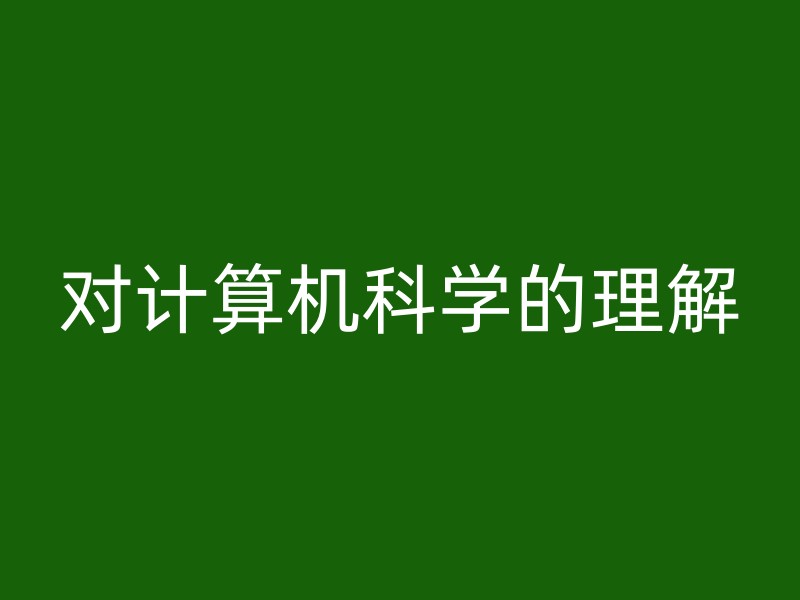 对计算机科学的理解